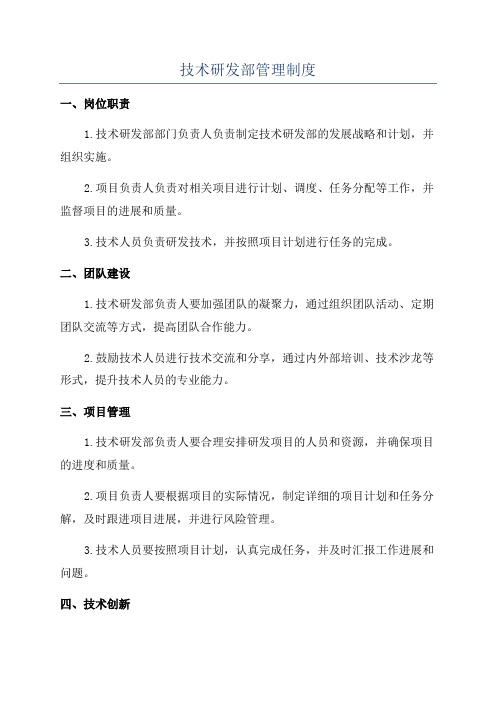 技术研发部管理制度

一、岗位职责

1.技术研发部部门负责人负责制定技术研发部的发展战略和计划，并组织实施。

2.项目负责人负责对相关项目进行计划、调度、任务分配等工作，并监督项目的进展和质量。

3.技术人员负责研发技术，并按照项目计划进行任务的完成。

二、团队建设

1.技术研发部负责人要加强团队的凝聚力，通过组织团队活动、定期团队交流等方式，提高团队合作能力。

2.鼓励技术人员进行技术交流和分享，通过内外部培训、技术沙龙等形式，提升技术人员的专业能力。

三、项目管理

1.技术研发部负责人要合理安排研发项目的人员和资源，并确保项目的进度和质量。

2.项目负责人要根据项目的实际情况，制定详细的项目计划和任务分解，及时跟进项目进展，并进行风险管理。

3.技术人员要按照项目计划，认真完成任务，并及时汇报工作进展和问题。

四、技术创新